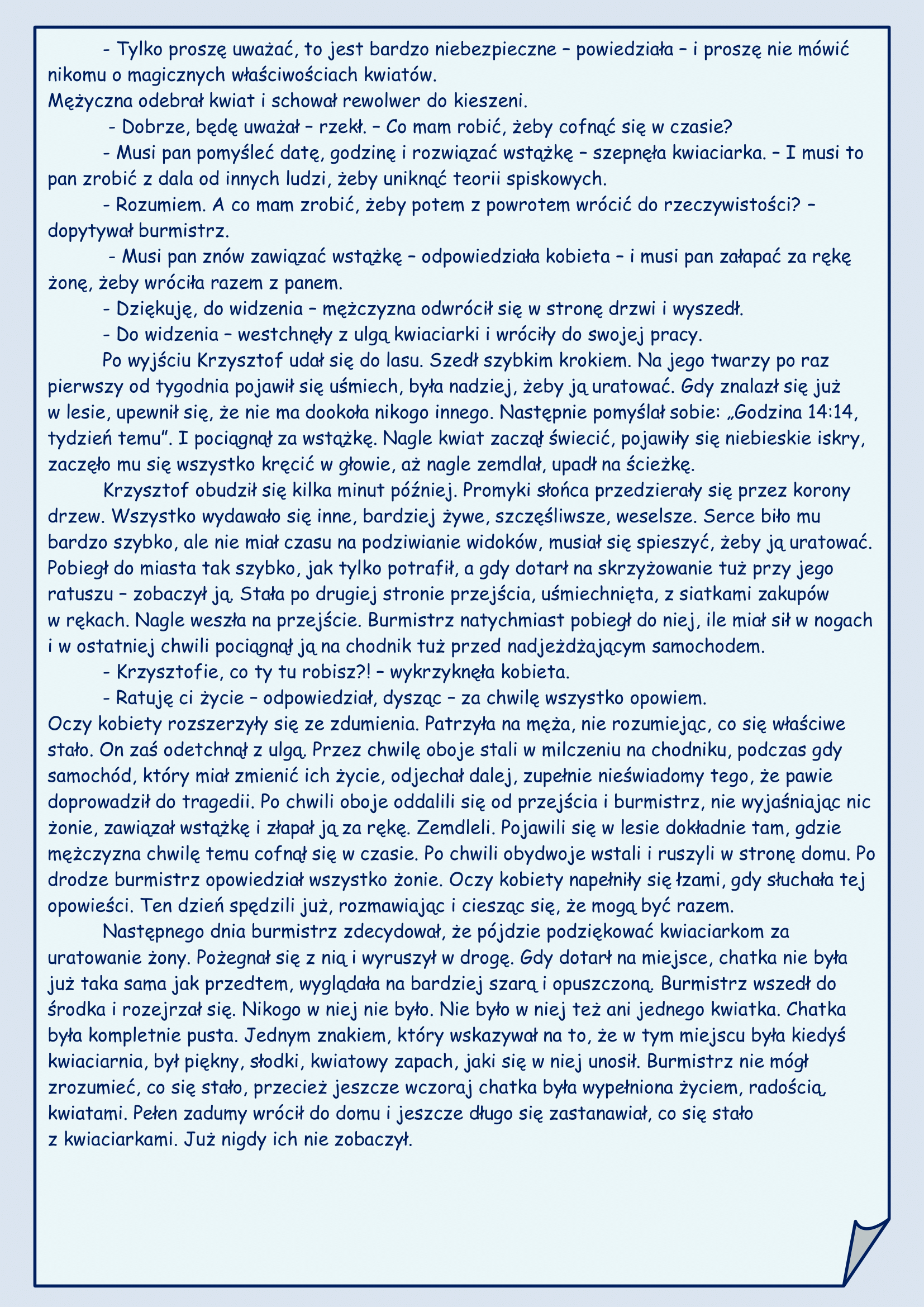 - Tylko proszę uważać, to jest bardzo niebezpieczne – powiedziała – i proszę nie mówić nikomu o magicznych właściwościach kwiatów.
Mężyczna odebrał kwiat i schował rewolwer do kieszeni.

- Dobrze, będę uważał – rzekł. – Co mam robić, żeby cofnąć się w czasie?

- Musi pan pomyśleć datę, godzinę i rozwiązać wstążkę – szepnęła kwiaciarka. – I musi to pan zrobić z dala od innych ludzi, żeby uniknąć teorii spiskowych.

- Rozumiem. A co mam zrobić, żeby potem z powrotem wrócić do rzeczywistości? – dopytywał burmistrz.

- Musi pan znów zawiązać wstążkę – odpowiedziała kobieta – i musi pan załapać za rękę żonę, żeby wróciła razem z panem.

- Dziękuję, do widzenia – mężczyzna odwrócił się w stronę drzwi i wyszedł.

- Do widzenia – westchnęły z ulgą kwiaciarki i wróciły do swojej pracy.

Po wyjściu Krzysztof udał się do lasu. Szedł szybkim krokiem. Na jego twarzy po raz pierwszy od tygodnia pojawił się uśmiech, była nadziej, żeby ją uratować. Gdy znalazł się już w lesie, upewnił się, że nie ma dookoła nikogo innego. Następnie pomyślał sobie: „Godzina 14:14, tydzień temu”. I pociągnął za wstążkę. Nagle kwiat zaczął świecić, pojawiły się niebieskie iskry, zaczęło mu się wszystko kręcić w głowie, aż nagle zemdlał, upadł na ścieżkę.

Krzysztof obudził się kilka minut później. Promyki słońca przedzierały się przez korony drzew. Wszystko wydawało się inne, bardziej żywe, szczęśliwsze, weselsze. Serce biło mu bardzo szybko, ale nie miał czasu na podziwianie widoków, musiał się spieszyć, żeby ją uratować. Pobiegł do miasta tak szybko, jak tylko potrafił, a gdy dotarł na skrzyżowanie tuż przy jego ratuszu – zobaczył ją. Stała po drugiej stronie przejścia, uśmiechnięta, z siatkami zakupów w rękach. Nagle weszła na przejście. Burmistrz natychmiast pobiegł do niej, ile miał sił w nogach i w ostatniej chwili pociągnął ją na chodnik tuż przed nadjeżdżającym samochodem.

- Krzysztofie, co ty tu robisz?! – wykrzyknęła kobieta.

- Ratuję ci życie – odpowiedział, dysząc – za chwilę wszystko opowiem.
Oczy kobiety rozszerzyły się ze zdumienia. Patrzyła na męża, nie rozumiejąc, co się właściwe stało. On zaś odetchnął z ulgą. Przez chwilę oboje stali w milczeniu na chodniku, podczas gdy samochód, który miał zmienić ich życie, odjechał dalej, zupełnie nieświadomy tego, że pawie doprowadził do tragedii. Po chwili oboje oddalili się od przejścia i burmistrz, nie wyjaśniając nic żonie, zawiązał wstążkę i złapał ją za rękę. Zemdleli. Pojawili się w lesie dokładnie tam, gdzie mężczyzna chwilę temu cofnął się w czasie. Po chwili obydwoje wstali i ruszyli w stronę domu. Po drodze burmistrz opowiedział wszystko żonie. Oczy kobiety napełniły się łzami, gdy słuchała tej opowieści. Ten dzień spędzili już, rozmawiając i ciesząc się, że mogą być razem.

Następnego dnia burmistrz zdecydował, że pójdzie podziękować kwiaciarkom za uratowanie żony. Pożegnał się z nią i wyruszył w drogę. Gdy dotarł na miejsce, chatka nie była już taka sama jak przedtem, wyglądała na bardziej szarą i opuszczoną. Burmistrz wszedł do środka i rozejrzał się. Nikogo w niej nie było. Nie było w niej też ani jednego kwiatka. Chatka była kompletnie pusta. Jednym znakiem, który wskazywał na to, że w tym miejscu była kiedyś kwiaciarnia, był piękny, słodki, kwiatowy zapach, jaki się w niej unosił. Burmistrz nie mógł zrozumieć, co się stało, przecież jeszcze wczoraj chatka była wypełniona życiem, radością, kwiatami. Pełen zadumy wrócił do domu i jeszcze długo się zastanawiał, co się stało z kwiaciarkami. Już nigdy ich nie zobaczył.